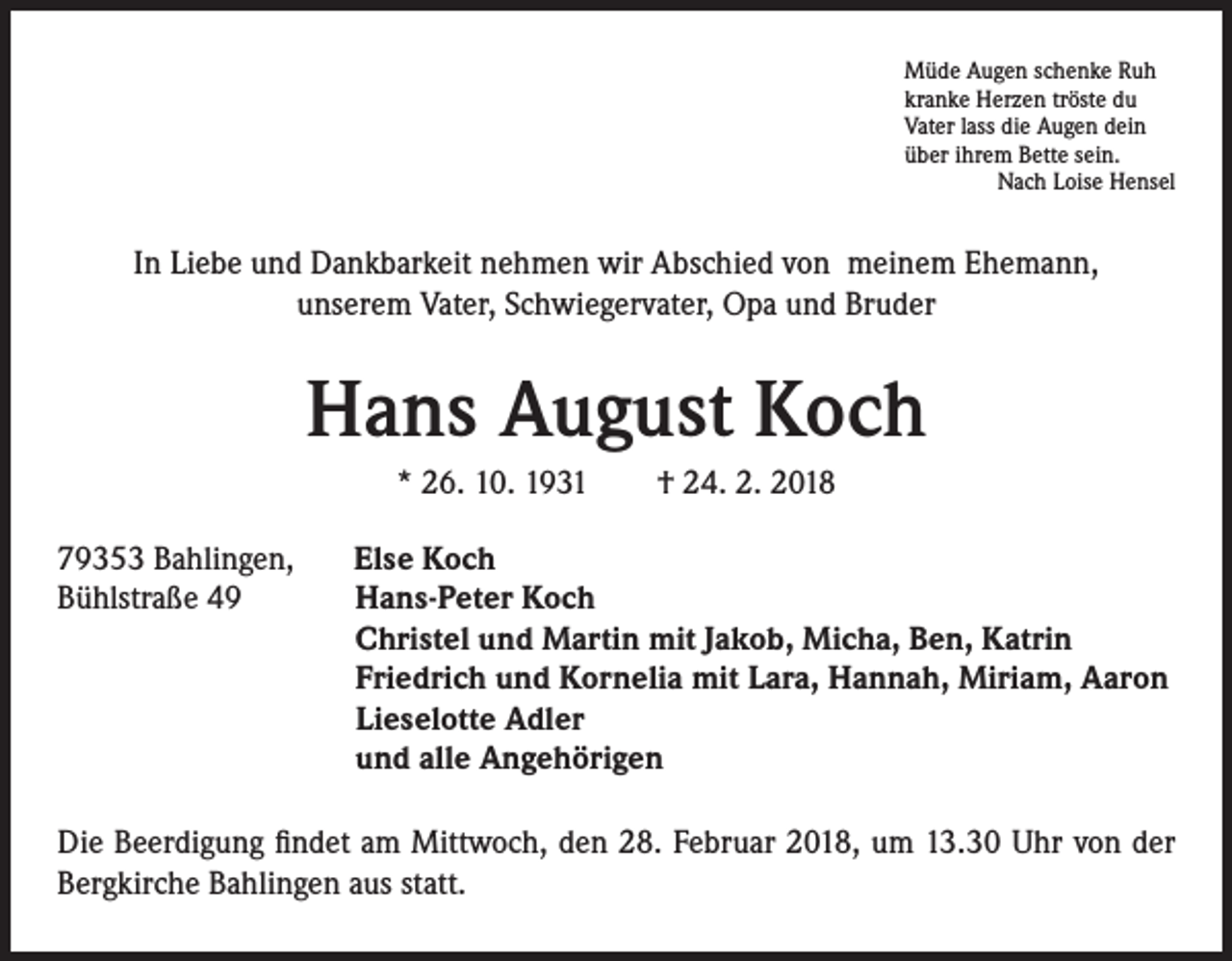 Müde Augen schenke Ruh
kranke Herzen tröste du
Vater lass die Augen dein
über ihrem Bette sein.
Nach Loise Hensel

In Liebe und Dankbarkeit nehmen wir Abschied von meinem Ehemann, unserem Vater, Schwiegervater, Opa und Bruder

Hans August Koch

* 26. 10. 1931 † 24. 2. 2018

79353 Bahlingen,
Bühlstraße 49

Else Koch
Hans-Peter Koch
Christel und Martin mit Jakob, Micha, Ben, Katrin
Friedrich und Kornelia mit Lara, Hannah, Miriam, Aaron
Lieselotte Adler
und alle Angehörigen

Die Beerdigung findet am Mittwoch, den 28. Februar 2018, um 13.30 Uhr von der Bergkirche Bahlingen aus statt.